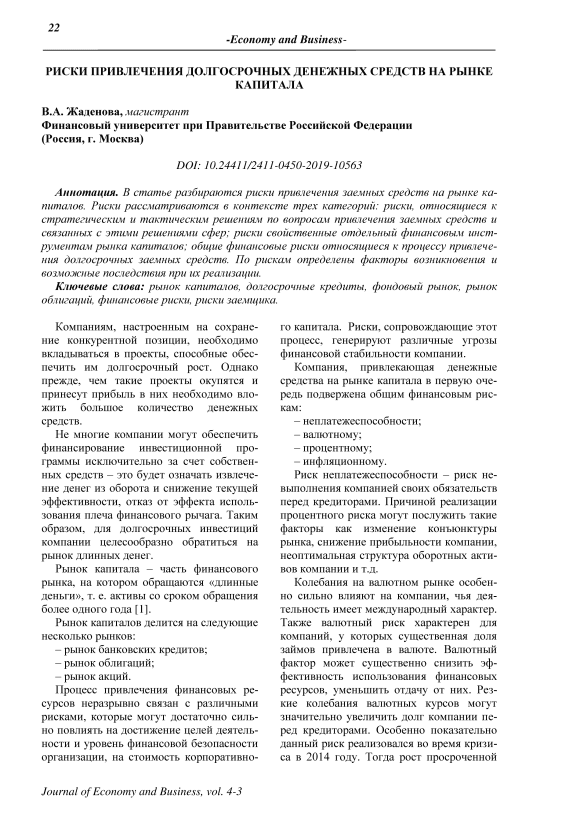 22

-Economy and Business-

РИСКИ ПРИВЛЕЧЕНИЯ ДОЛГОСРОЧНЫХ ДЕНЕЖНЫХ СРЕДСТВ НА РЫНКЕ КАПИТАЛА

В.А. Жаденова, магистрант
Финансовый университет при Правительстве Российской Федерации (Россия, г. Москва)

DOI: 10.24411/2411-0450-2019-10563

Аннотация. В статье разбираются риски привлечения заемных средств на рынке капиталов. Риски рассматриваются в контексте трех категорий: риски, относящиеся к стратегическим и тактическим решениям по вопросам привлечения заемных средств и связанных с этими решениями сфер; риски свойственные отдельный финансовым инструментам рынка капиталов; общие финансовые риски относящиеся к процессу привлечения долгосрочных заемных средств. По рискам определены факторы возникновения и возможные последствия при их реализации.

Ключевые слова: рынок капиталов, долгосрочные кредиты, фондовый рынок, рынок облигаций, финансовые риски, риски заемщика.

Компаниям, настроенным на сохранение конкурентной позиции, необходимо вкладываться в проекты, способные обеспечить им долгосрочный рост. Однако прежде, чем такие проекты окупятся и принесут прибыль в них необходимо вложить большое количество денежных средств.

Не многие компании могут обеспечить финансирование инвестиционной программы исключительно за счет собственных средств – это будет означать извлечение денег из оборота и снижение текущей эффективности, отказ от эффекта использования плеча финансового рычага. Таким образом, для долгосрочных инвестиций компании целесообразно обратиться на рынок длинных денег.

Рынок капитала – часть финансового рынка, на котором обращаются «длинные деньги», т. е. активы со сроком обращения более одного года [1].

Рынок капиталов делится на следующие несколько рынков:
– рынок банковских кредитов;
– рынок облигаций;
– рынок акций.

Процесс привлечения финансовых ресурсов неразрывно связан с различными рисками, которые могут достаточно сильно повлиять на достижение целей деятельности и уровень финансовой безопасности организации, на стоимость корпоративного капитала. Риски, сопровождающие этот процесс, генерируют различные угрозы финансовой стабильности компании.

Компания, привлекающая денежные средства на рынке капитала в первую очередь подвержена общим финансовым рискам:
– неплатежеспособности;
– валютному;
– процентному;
– инфляционному.

Риск неплатежеспособности – риск невыполнения компанией своих обязательств перед кредиторами. Причиной реализации процентного риска могут послужить такие факторы как изменение конъюнктуры рынка, снижение прибыльности компании, неоптимальная структура оборотных активов компании и т.д.

Колебания на валютном рынке особенно сильно влияют на компании, чья деятельность имеет международный характер. Также валютный риск характерен для компаний, у которых существенная доля займов привлечена в валюте. Валютный фактор может существенно снизить эффективность использования финансовых ресурсов, уменьшить отдачу от них. Резкие колебания валютных курсов могут значительно увеличить долг компании перед кредиторами. Особенно показательно данный риск реализовался во время кризиса в 2014 году. Тогда рост просроченной

Journal of Economy and Business, vol. 4-3